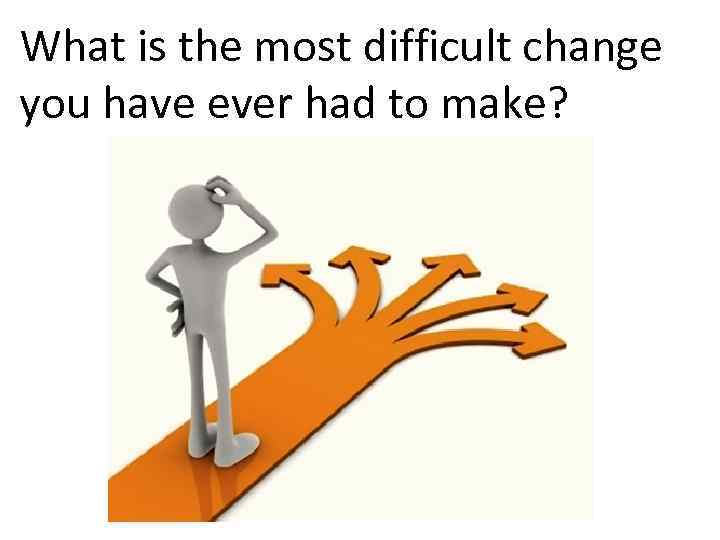 What is the most difficult change you have ever had to make?